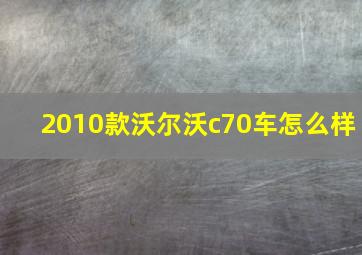 2010款沃尔沃c70车怎么样